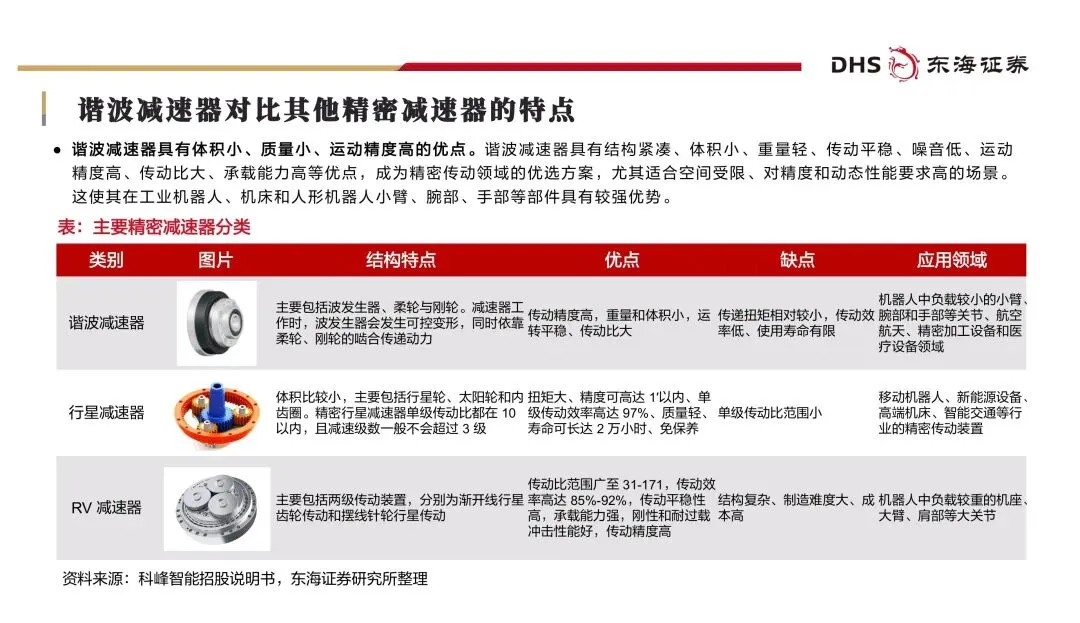 DHS 东海证券

谐波减速器对比其他精密减速器的特点

• 谐波减速器具有体积小、质量小、运动精度高的优点。谐波减速器具有结构紧凑、体积小、重量轻、传动平稳、噪音低、运动精度高、传动比大、承载能力高等优点，成为精密传动领域的优选方案，尤其适合空间受限、对精度和动态性能要求高的场景。这使其在工业机器人、机床和人形机器人小臂、腕部、手部等部件具有较强优势。

表：主要精密减速器分类

| 类别 | 图片 | 结构特点 | 优点 | 缺点 | 应用领域 |
|---|---|---|---|---|---|
| 谐波减速器 |  | 主要包括波发生器、柔轮与刚轮。减速器工作时，波发生器会发生可控变形，同时依靠柔轮、刚轮的啮合传递动力 | 传动精度高，重量和体积小，运转平稳、传动比大 | 传递扭矩相对较小，传动效率低、使用寿命有限 | 机器人中负载较小的小臂、腕部和手部等关节、航空航天、精密加工设备和医疗设备领域 |
| 行星减速器 |  | 体积比较小，主要包括行星轮、太阳轮和内齿圈。精密行星减速器单级传动比都在10以内，且减速级数一般不会超过3级 | 扭矩大、精度可高达1'以内、单级传动效率高达97%、质量轻、寿命可长达2万小时、免保养 | 单级传动比范围小 | 移动机器人、新能源设备、高端机床、智能交通等行业的精密传动装置 |
| RV减速器 |  | 主要包括两级传动装置，分别为渐开线行星齿轮传动和摆线针轮行星传动 | 传动比范围广至31-171，传动效率高达85%-92%，传动平稳性高，承载能力强，刚性和耐过载冲击性能好，传动精度高 | 结构复杂、制造难度大、成本高 | 机器人中负载较重的机座、大臂、肩部等大关节 |

资料来源：科峰智能招股说明书，东海证券研究所整理